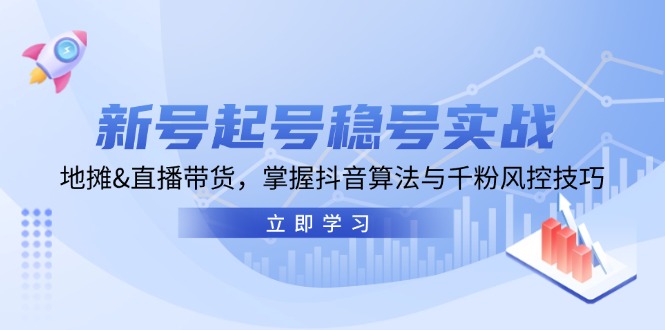 新号起号稳号实战

地摊&直播带货，掌握抖音算法与千粉风控技巧

立即学习